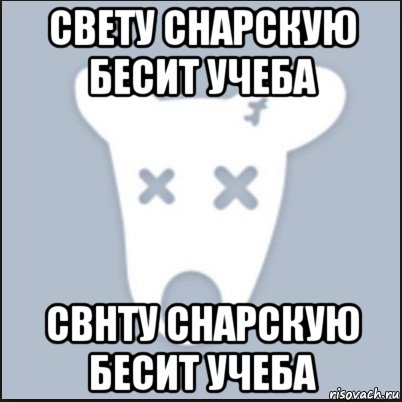 СВЕТУ СНАРСКУЮ БЕСИТ УЧЕБА

СВНТУ СНАРСКУЮ БЕСИТ УЧЕБА

risovach.ru